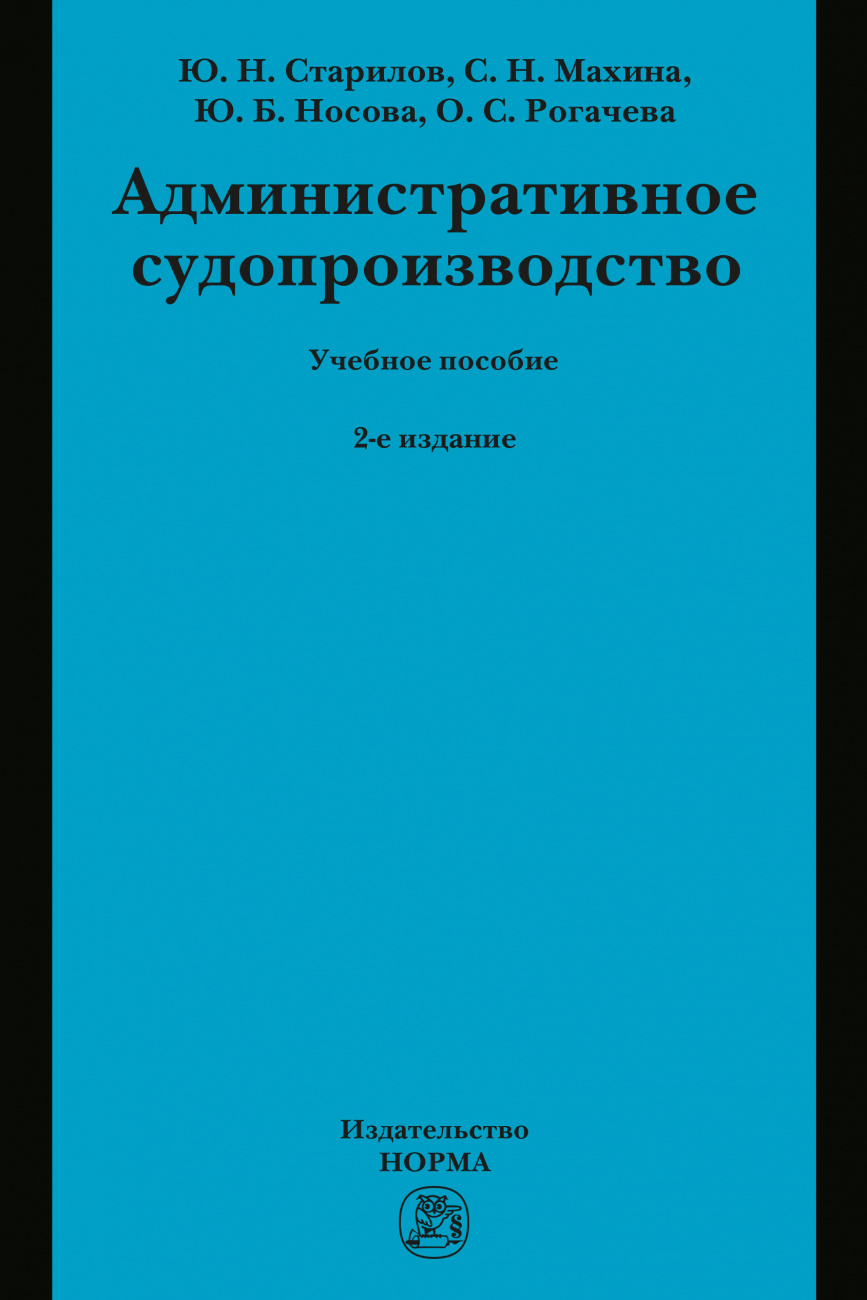 Ю. Н. Старилов, С. Н. Махина,
Ю. Б. Носова, О. С. Рогачева

Административное судопроизводство

Учебное пособие

2-е издание

Издательство
НОРМА

§